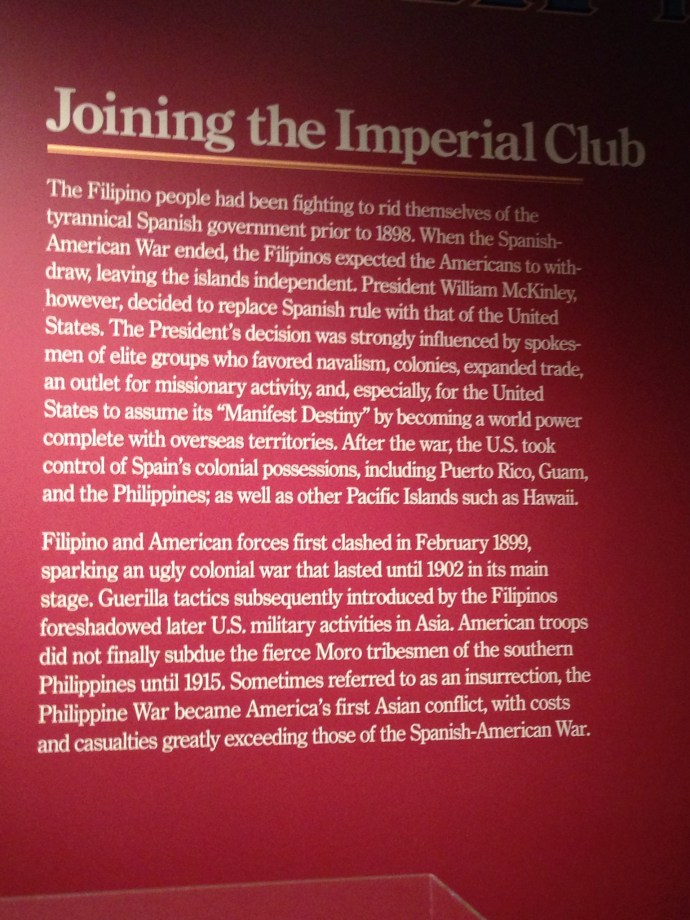 Joining the Imperial Club

The Filipino people had been fighting to rid themselves of the tyrannical Spanish government prior to 1898. When the Spanish-American War ended, the Filipinos expected the Americans to withdraw, leaving the islands independent. President William McKinley, however, decided to replace Spanish rule with that of the United States. The President's decision was strongly influenced by spokesmen of elite groups who favored navalism, colonies, expanded trade, an outlet for missionary activity, and, especially, for the United States to assume its "Manifest Destiny" by becoming a world power complete with overseas territories. After the war, the U.S. took control of Spain's colonial possessions, including Puerto Rico, Guam, and the Philippines; as well as other Pacific Islands such as Hawaii.

Filipino and American forces first clashed in February 1899, sparking an ugly colonial war that lasted until 1902 in its main stage. Guerilla tactics subsequently introduced by the Filipinos foreshadowed later U.S. military activities in Asia. American troops did not finally subdue the fierce Moro tribesmen of the southern Philippines until 1915. Sometimes referred to as an insurrection, the Philippine War became America's first Asian conflict, with costs and casualties greatly exceeding those of the Spanish-American War.